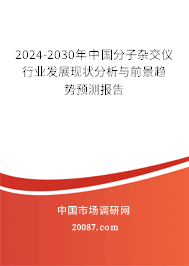 2024-2030年中国分子杂交仪行业发展现状分析与前景趋势预测报告

中国市场调研网

20087.com